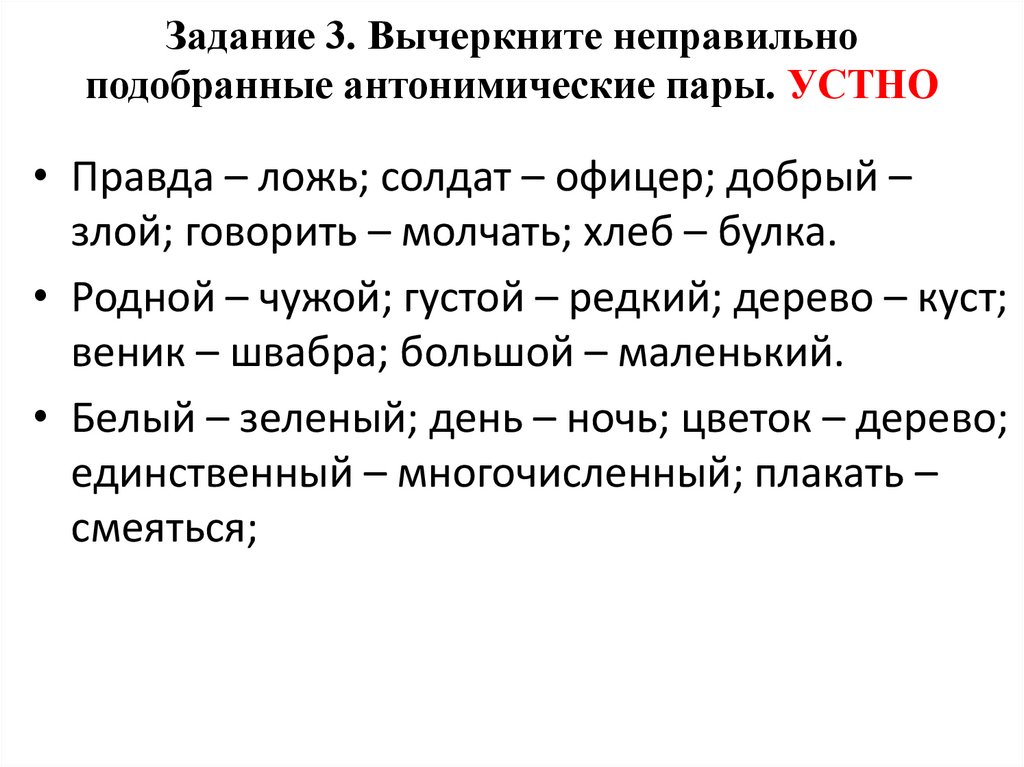 Задание 3. Вычеркните неправильно подобранные антонимические пары. УСТНО

• Правда – ложь; солдат – офицер; добрый – злой; говорить – молчать; хлеб – булка.

• Родной – чужой; густой – редкий; дерево – куст; веник – швабра; большой – маленький.

• Белый – зеленый; день – ночь; цветок – дерево; единственный – многочисленный; плакать – смеяться;